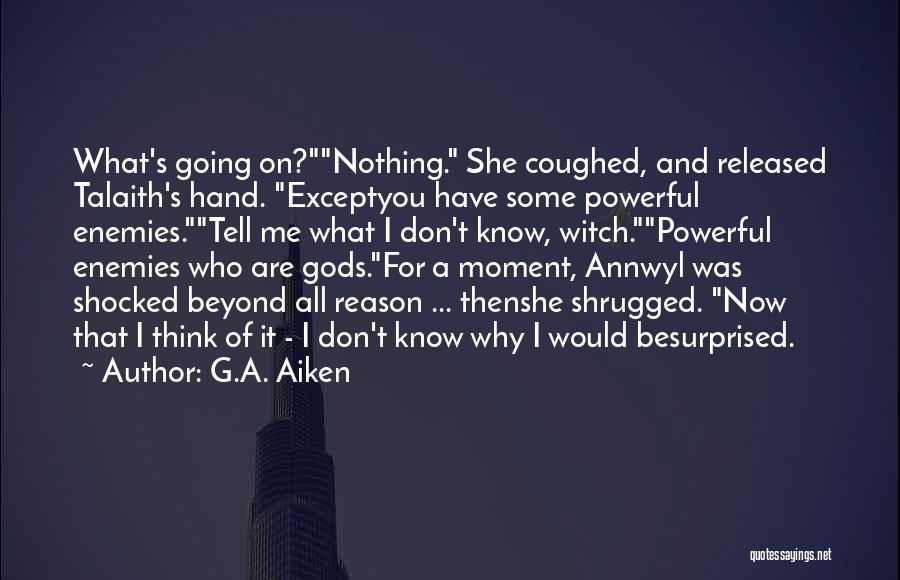 What's going on?""Nothing." She coughed, and released Talaith's hand. "Exceptyou have some powerful enemies.""Tell me what I don't know, witch.""Powerful enemies who are gods."For a moment, Annwyl was shocked beyond all reason ... thenshe shrugged. "Now that I think of it - I don't know why I would besurprised.

~ Author: G.A. Aiken

quotessayings.net